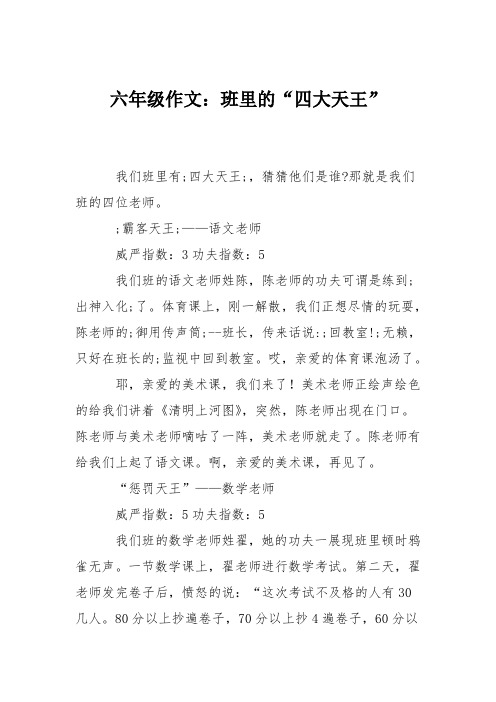 六年级作文：班里的“四大天王”

我们班里有;四大天王;，猜猜他们是谁?那就是我们班的四位老师。

;霸客天王;——语文老师

威严指数：3 功夫指数：5

我们班的语文老师姓陈，陈老师的功夫可谓是练到;出神入化;了。体育课上，刚一解散，我们正想尽情的玩耍，陈老师的;御用传声筒;--班长，传来话说:;回教室!;无赖，只好在班长的;监视中回到教室。哎，亲爱的体育课泡汤了。

耶，亲爱的美术课，我们来了！美术老师正绘声绘色的给我们讲着《清明上河图》，突然，陈老师出现在门口。陈老师与美术老师嘀咕了一阵，美术老师就走了。陈老师有给我们上起了语文课。啊，亲爱的美术课，再见了。

“惩罚天王”——数学老师

威严指数：5 功夫指数：5

我们班的数学老师姓翟，她的功夫一展现班里顿时鸦雀无声。一节数学课上，翟老师进行数学考试。第二天，翟老师发完卷子后，愤怒的说：“这次考试不及格的人有 30 几人。80 分以上抄遍卷子，70 分以上抄 4 遍卷子，60 分以